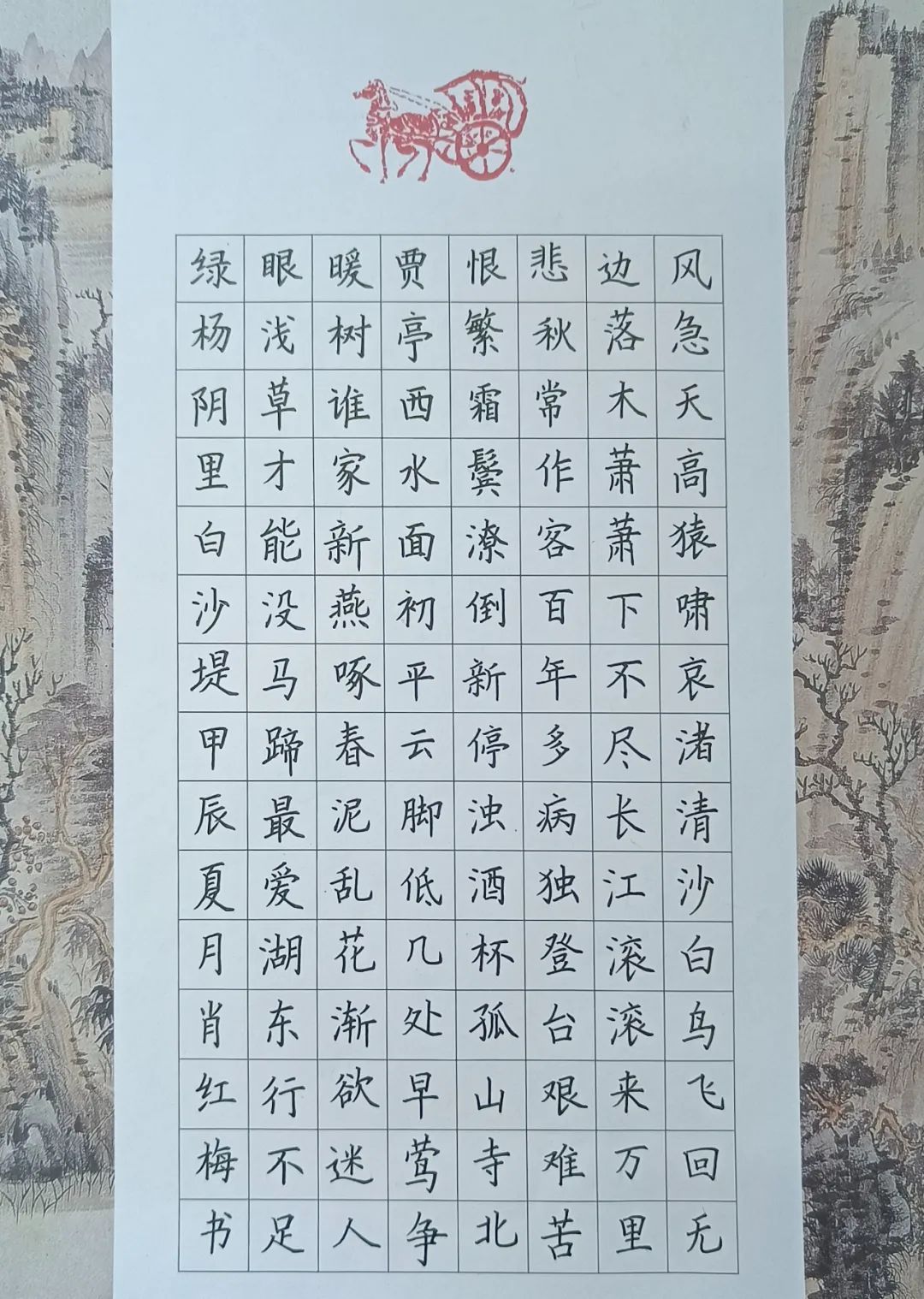 风急天高猿啸哀渚清沙白鸟飞回无
边落木萧萧下不尽长江滚滚来万里
悲秋常作客百年多病独登台艰难苦
恨繁霜鬓潦倒新停浊酒杯孤山寺北
贾亭西水面初平云脚低几处早莺争
暖树谁家新燕啄春泥乱花渐欲迷人
眼浅草才能没马蹄最爱湖东行不足
绿杨阴里白沙堤甲辰夏月肖红梅书